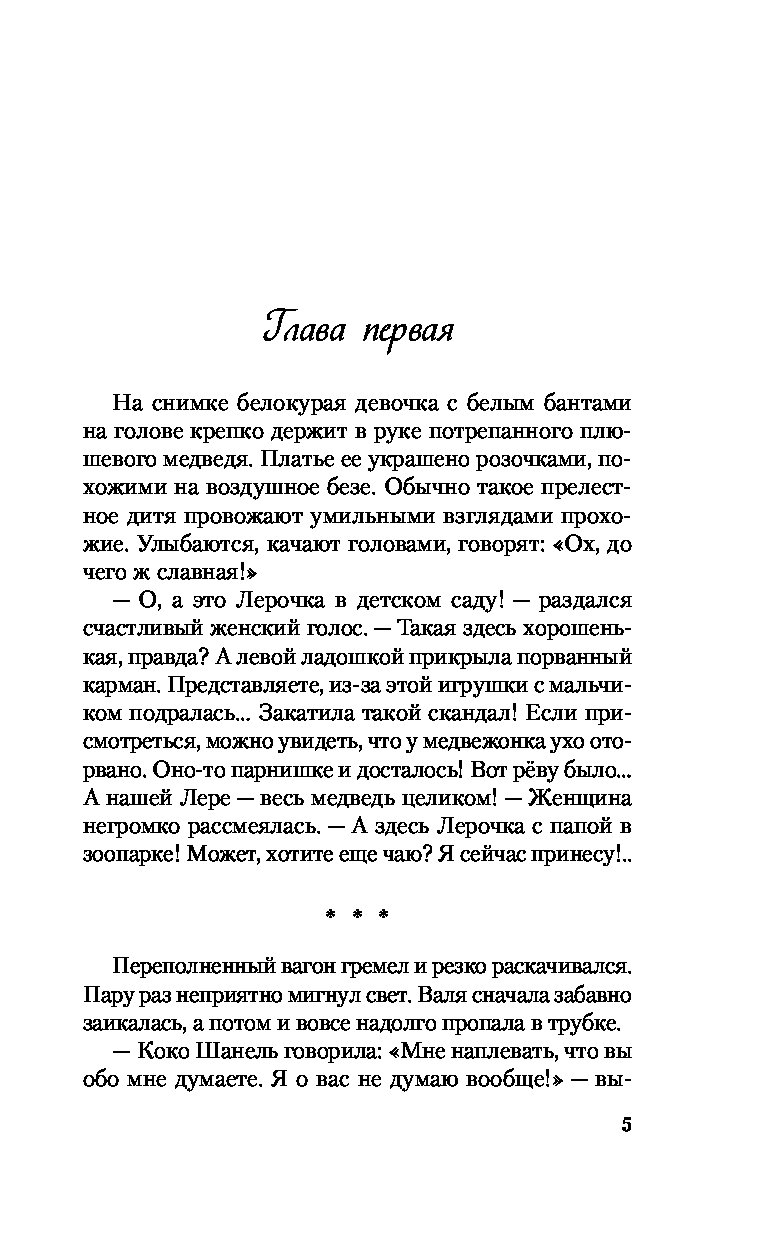 Глава первая

На снимке белокурая девочка с белым бантами на голове крепко держит в руке потрепанного плюшевого медведя. Платье ее украшено розочками, похожими на воздушное безе. Обычно такое прелестное дитя провожают умильными взглядами прохожие. Улыбаются, качают головами, говорят: «Ох, до чего ж славная!»

— О, а это Лерочка в детском саду! — раздался счастливый женский голос. — Такая здесь хорошенькая, правда? А левой ладошкой прикрыла порванный карман. Представляете, из-за этой игрушки с мальчиком подралась... Закатила такой скандал! Если присмотреться, можно увидеть, что у медвежонка ухо оторвано. Оно-то парнишке и досталось! Вот рёву было... А нашей Лере — весь медведь целиком! — Женщина негромко рассмеялась. — А здесь Лерочка с папой в зоопарке! Может, хотите еще чаю? Я сейчас принесу!..

* * *

Переполненный вагон гремел и резко раскачивался. Пару раз неприятно мигнул свет. Валя сначала забавно заикалась, а потом и вовсе надолго пропала в трубке.

— Коко Шанель говорила: «Мне наплевать, что вы обо мне думаете. Я о вас не думаю вообще!» — вы-

5